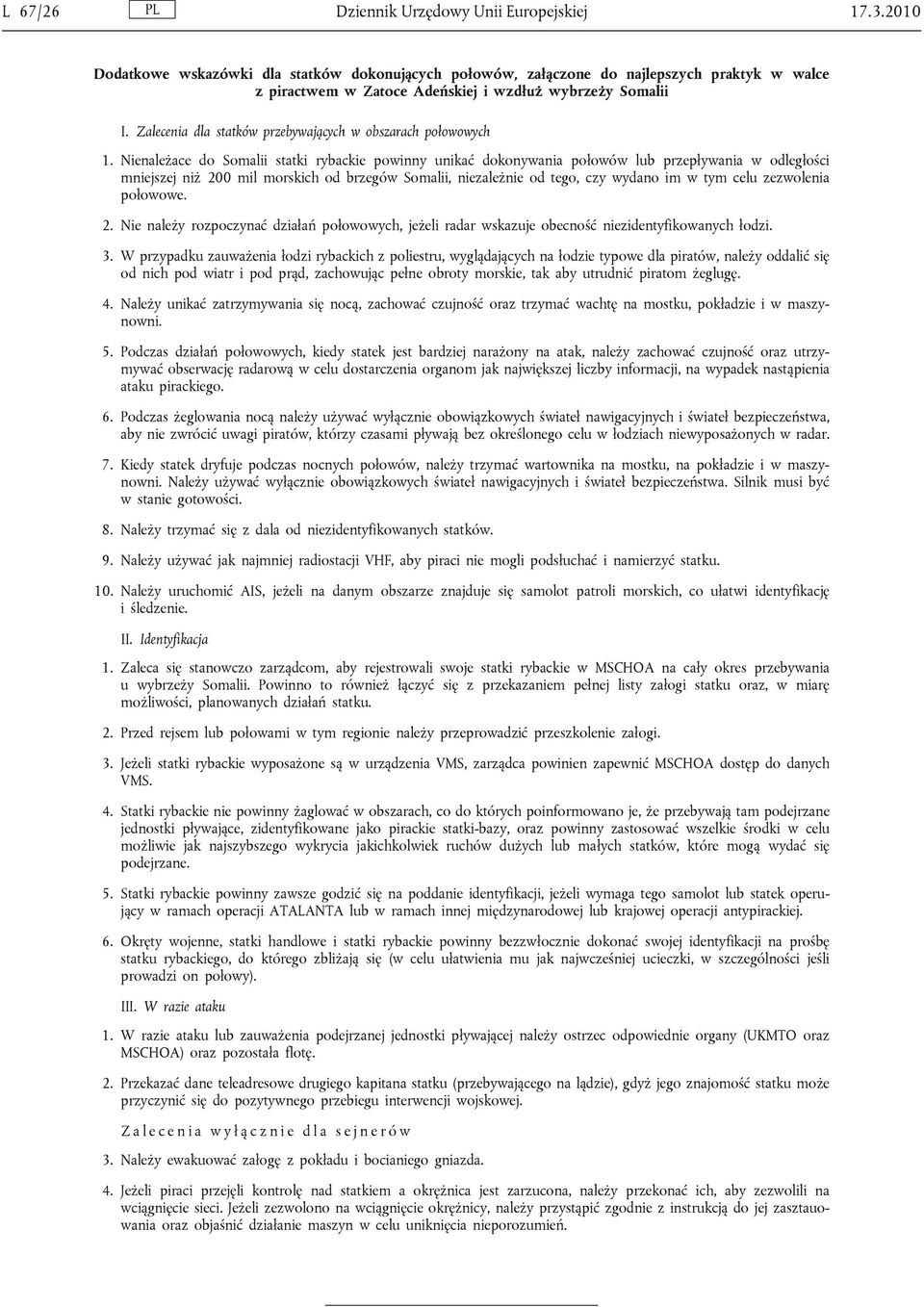 L 67/26 PL Dziennik Urzędowy Unii Europejskiej 17.3.2010

Dodatkowe wskazówki dla statków dokonujących połowów, załączone do najlepszych praktyk w walce z piractwem w Zatoce Adeńskiej i wzdłuż wybrzeży Somalii

I. Zalecenia dla statków przebywających w obszarach połowowych

1. Nienależace do Somalii statki rybackie powinny unikać dokonywania połowów lub przepływania w odległości mniejszej niż 200 mil morskich od brzegów Somalii, niezależnie od tego, czy wydano im w tym celu zezwolenia połowowe.

2. Nie należy rozpoczynać działań połowowych, jeżeli radar wskazuje obecność niezidentyfikowanych łodzi.

3. W przypadku zauważenia łodzi rybackich z poliestru, wyglądających na łodzie typowe dla piratów, należy oddalić się od nich pod wiatr i pod prąd, zachowując pełne obroty morskie, tak aby utrudnić piratom żeglugę.

4. Należy unikać zatrzymywania się nocą, zachować czujność oraz trzymać wachtę na mostku, pokładzie i w maszynowni.

5. Podczas działań połowowych, kiedy statek jest bardziej narażony na atak, należy zachować czujność oraz utrzymywać obserwację radarową w celu dostarczenia organom jak największej liczby informacji, na wypadek nastąpienia ataku pirackiego.

6. Podczas żeglowania nocą należy używać wyłącznie obowiązkowych świateł nawigacyjnych i świateł bezpieczeństwa, aby nie zwrócić uwagi piratów, którzy czasami pływają bez określonego celu w łodziach niewyposażonych w radar.

7. Kiedy statek dryfuje podczas nocnych połowów, należy trzymać wartownika na mostku, na pokładzie i w maszynowni. Należy używać wyłącznie obowiązkowych świateł nawigacyjnych i świateł bezpieczeństwa. Silnik musi być w stanie gotowości.

8. Należy trzymać się z dala od niezidentyfikowanych statków.

9. Należy używać jak najmniej radiostacji VHF, aby piraci nie mogli podsłuchać i namierzyć statku.

10. Należy uruchomić AIS, jeżeli na danym obszarze znajduje się samolot patroli morskich, co ułatwi identyfikację i śledzenie.

II. Identyfikacja

1. Zaleca się stanowczo zarządcom, aby rejestrowali swoje statki rybackie w MSCHOA na cały okres przebywania u wybrzeży Somalii. Powinno to również łączyć się z przekazaniem pełnej listy załogi statku oraz, w miarę możliwości, planowanych działań statku.

2. Przed rejsem lub połowami w tym regionie należy przeprowadzić przeszkolenie załogi.

3. Jeżeli statki rybackie wyposażone są w urządzenia VMS, zarządca powinien zapewnić MSCHOA dostęp do danych VMS.

4. Statki rybackie nie powinny żaglować w obszarach, co do których poinformowano je, że przebywają tam podejrzane jednostki pływające, zidentyfikowane jako pirackie statki-bazy, oraz powinny zastosować wszelkie środki w celu możliwie jak najszybszego wykrycia jakichkolwiek ruchów dużych lub małych statków, które mogą wydać się podejrzane.

5. Statki rybackie powinny zawsze godzić się na poddanie identyfikacji, jeżeli wymaga tego samolot lub statek operujący w ramach operacji ATALANTA lub w ramach innej międzynarodowej lub krajowej operacji antypirackiej.

6. Okręty wojenne, statki handlowe i statki rybackie powinny bezzwłocznie dokonać swojej identyfikacji na prośbę statku rybackiego, do którego zbliżają się (w celu ułatwienia mu jak najwcześniej ucieczki, w szczególności jeśli prowadzi on połowy).

III. W razie ataku

1. W razie ataku lub zauważenia podejrzanej jednostki pływającej należy ostrzec odpowiednie organy (UKMTO oraz MSCHOA) oraz pozostałą flotę.

2. Przekazać dane teleadresowe drugiego kapitana statku (przebywającego na lądzie), gdyż jego znajomość statku może przyczynić się do pozytywnego przebiegu interwencji wojskowej.

Zalecenia wyłącznie dla sejnerów

3. Należy ewakuować załogę z pokładu i bocianiego gniazda.

4. Jeżeli piraci przejęli kontrolę nad statkiem a okrężnica jest zarzucona, należy przekonać ich, aby zezwolili na wciągnięcie sieci. Jeżeli zezwolono na wciągnięcie okrężnicy, należy przystąpić zgodnie z instrukcją do jej zasztauowania oraz objaśnić działanie maszyn w celu uniknięcia nieporozumień.